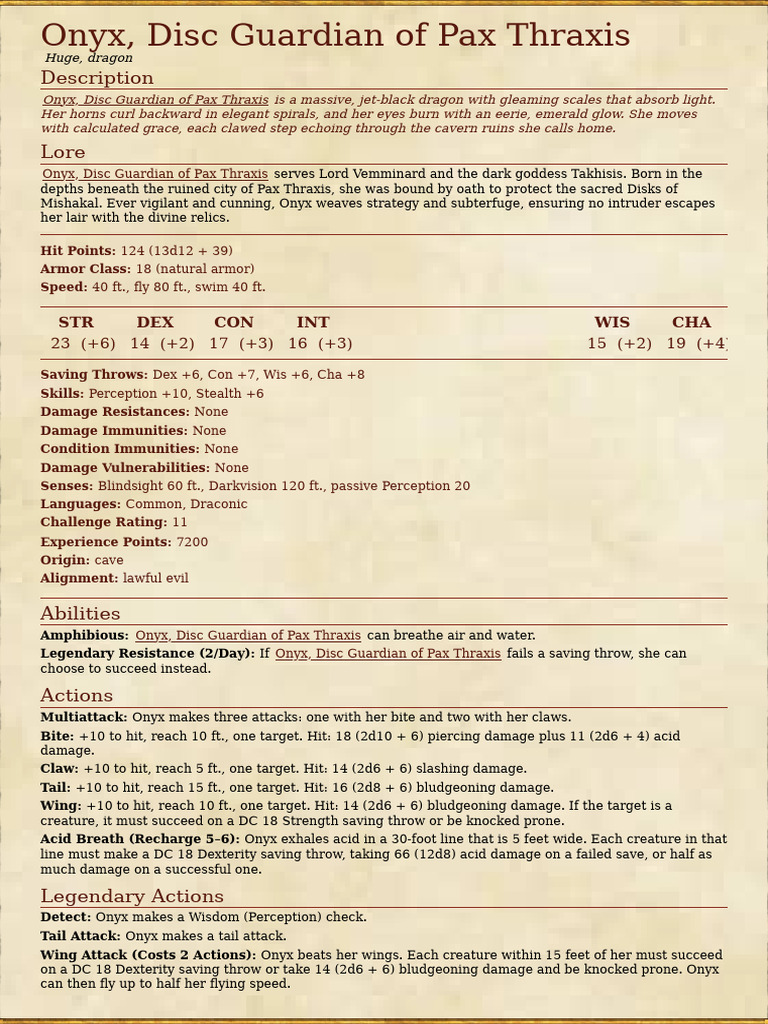 Onyx, Disc Guardian of Pax Thraxis
Huge, dragon

Description
Onyx, Disc Guardian of Pax Thraxis is a massive, jet-black dragon with gleaming scales that absorb light. Her horns curl backward in elegant spirals, and her eyes burn with an eerie, emerald glow. She moves with calculated grace, each clawed step echoing through the cavern ruins she calls home.

Lore
Onyx, Disc Guardian of Pax Thraxis serves Lord Vemminard and the dark goddess Takhisis. Born in the depths beneath the ruined city of Pax Thraxis, she was bound by oath to protect the sacred Disks of Mishakal. Ever vigilant and cunning, Onyx weaves strategy and subterfuge, ensuring no intruder escapes her lair with the divine relics.

Hit Points: 124 (13d12 + 39)
Armor Class: 18 (natural armor)
Speed: 40 ft., fly 80 ft., swim 40 ft.

| STR | DEX | CON | INT | WIS | CHA |
|---|---|---|---|---|---|
| 23 (+6) | 14 (+2) | 17 (+3) | 16 (+3) | 15 (+2) | 19 (+4) |

Saving Throws: Dex +6, Con +7, Wis +6, Cha +8
Skills: Perception +10, Stealth +6
Damage Resistances: None
Damage Immunities: None
Condition Immunities: None
Damage Vulnerabilities: None
Senses: Blindsight 60 ft., Darkvision 120 ft., passive Perception 20
Languages: Common, Draconic
Challenge Rating: 11
Experience Points: 7200
Origin: cave
Alignment: lawful evil

Abilities
Amphibious: Onyx, Disc Guardian of Pax Thraxis can breathe air and water.
Legendary Resistance (2/Day): If Onyx, Disc Guardian of Pax Thraxis fails a saving throw, she can choose to succeed instead.

Actions
Multiattack: Onyx makes three attacks: one with her bite and two with her claws.
Bite: +10 to hit, reach 10 ft., one target. Hit: 18 (2d10 + 6) piercing damage plus 11 (2d6 + 4) acid damage.
Claw: +10 to hit, reach 5 ft., one target. Hit: 14 (2d6 + 6) slashing damage.
Tail: +10 to hit, reach 15 ft., one target. Hit: 16 (2d8 + 6) bludgeoning damage.
Wing: +10 to hit, reach 10 ft., one target. Hit: 14 (2d6 + 6) bludgeoning damage. If the target is a creature, it must succeed on a DC 18 Strength saving throw or be knocked prone.
Acid Breath (Recharge 5–6): Onyx exhales acid in a 30-foot line that is 5 feet wide. Each creature in that line must make a DC 18 Dexterity saving throw, taking 66 (12d8) acid damage on a failed save, or half as much damage on a successful one.

Legendary Actions
Detect: Onyx makes a Wisdom (Perception) check.
Tail Attack: Onyx makes a tail attack.
Wing Attack (Costs 2 Actions): Onyx beats her wings. Each creature within 15 feet of her must succeed on a DC 18 Dexterity saving throw or take 14 (2d6 + 6) bludgeoning damage and be knocked prone. Onyx can then fly up to half her flying speed.